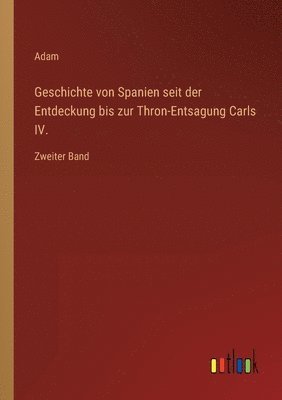 Adam

Geschichte von Spanien seit der Entdeckung bis zur Thron-Entsagung Carls IV.

Zweiter Band

outlook